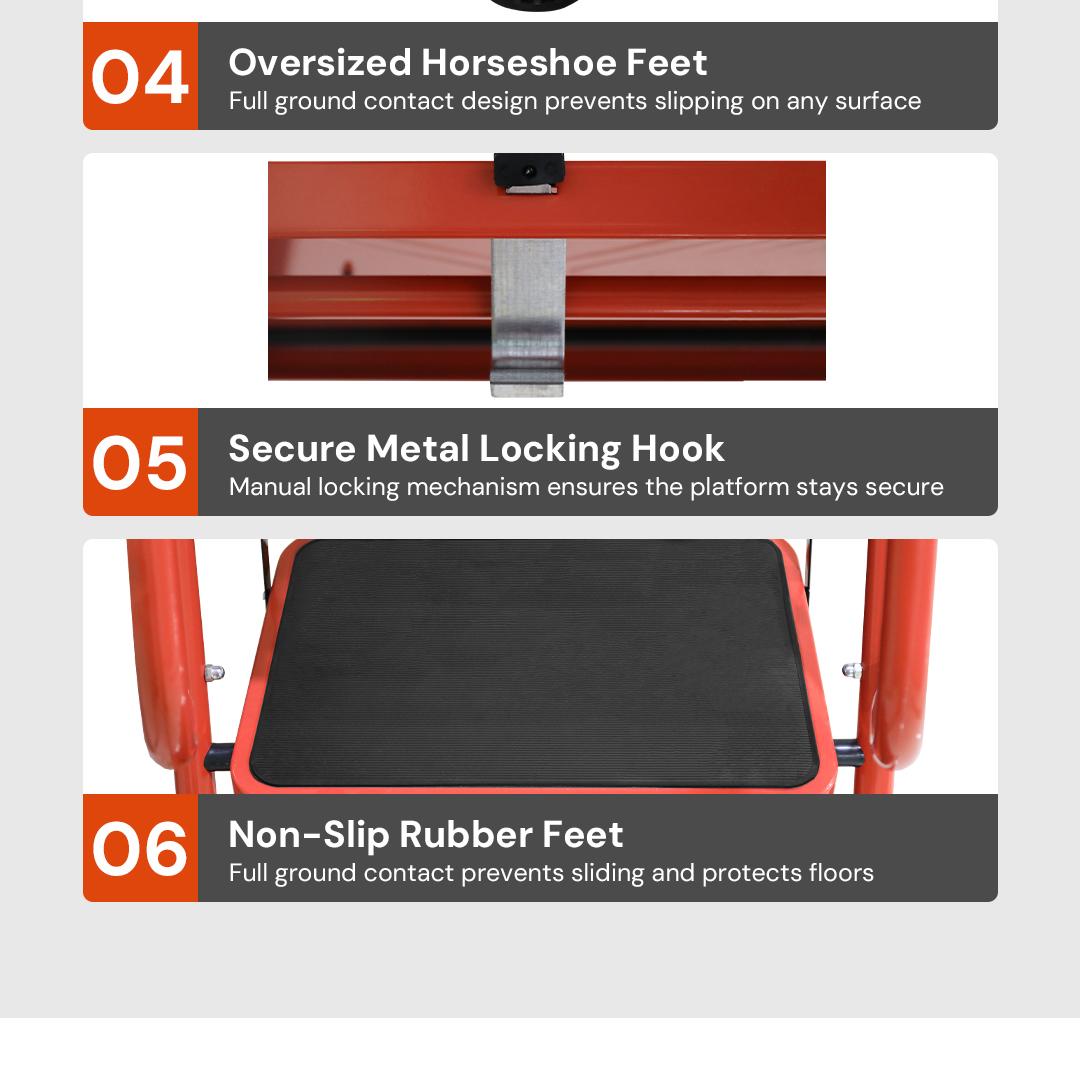 04
Oversized Horseshoe Feet
Full ground contact design prevents slipping on any surface

05
Secure Metal Locking Hook
Manual locking mechanism ensures the platform stays secure

06
Non-Slip Rubber Feet
Full ground contact prevents sliding and protects floors